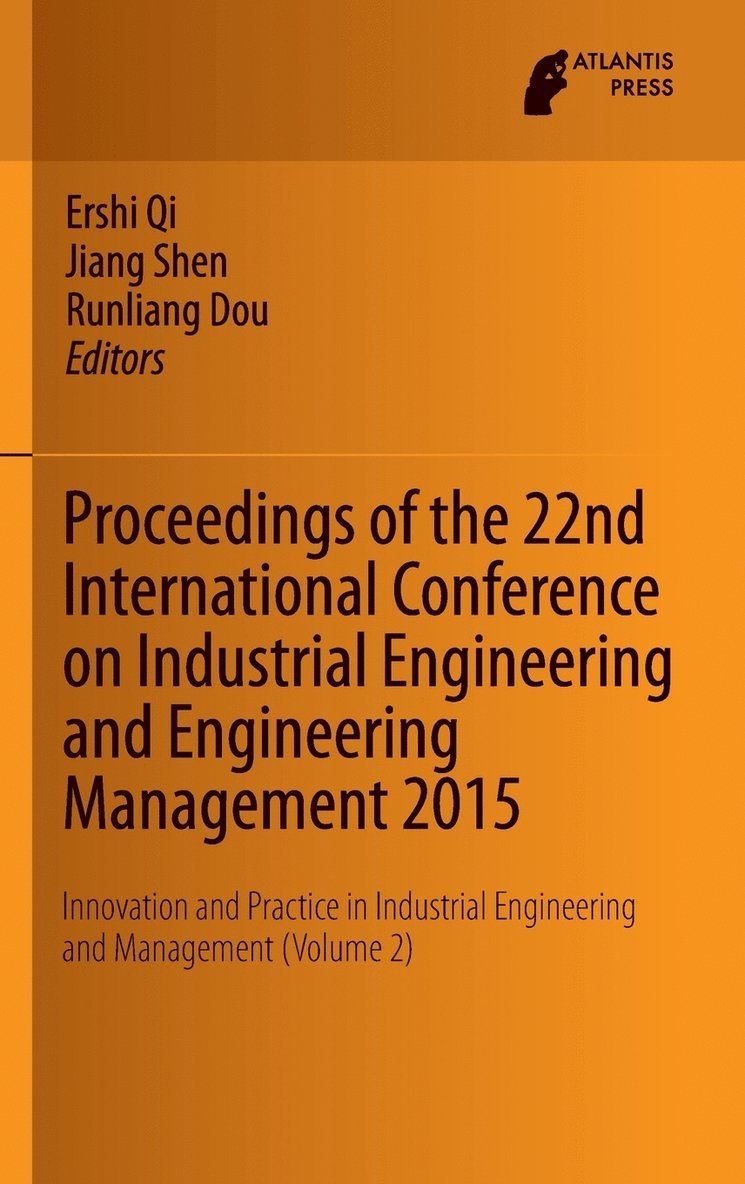 ATLANTIS
PRESS

Ershi Qi
Jiang Shen
Runliang Dou
Editors

Proceedings of the 22nd International Conference on Industrial Engineering and Engineering Management 2015

Innovation and Practice in Industrial Engineering and Management (Volume 2)